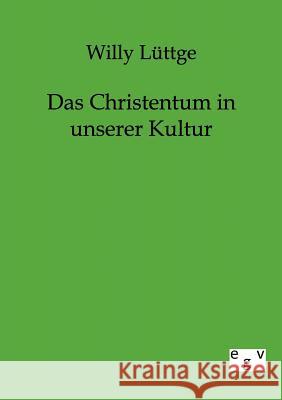 Willy Lüttge

Das Christentum in unserer Kultur

e g v

Kraina Książek